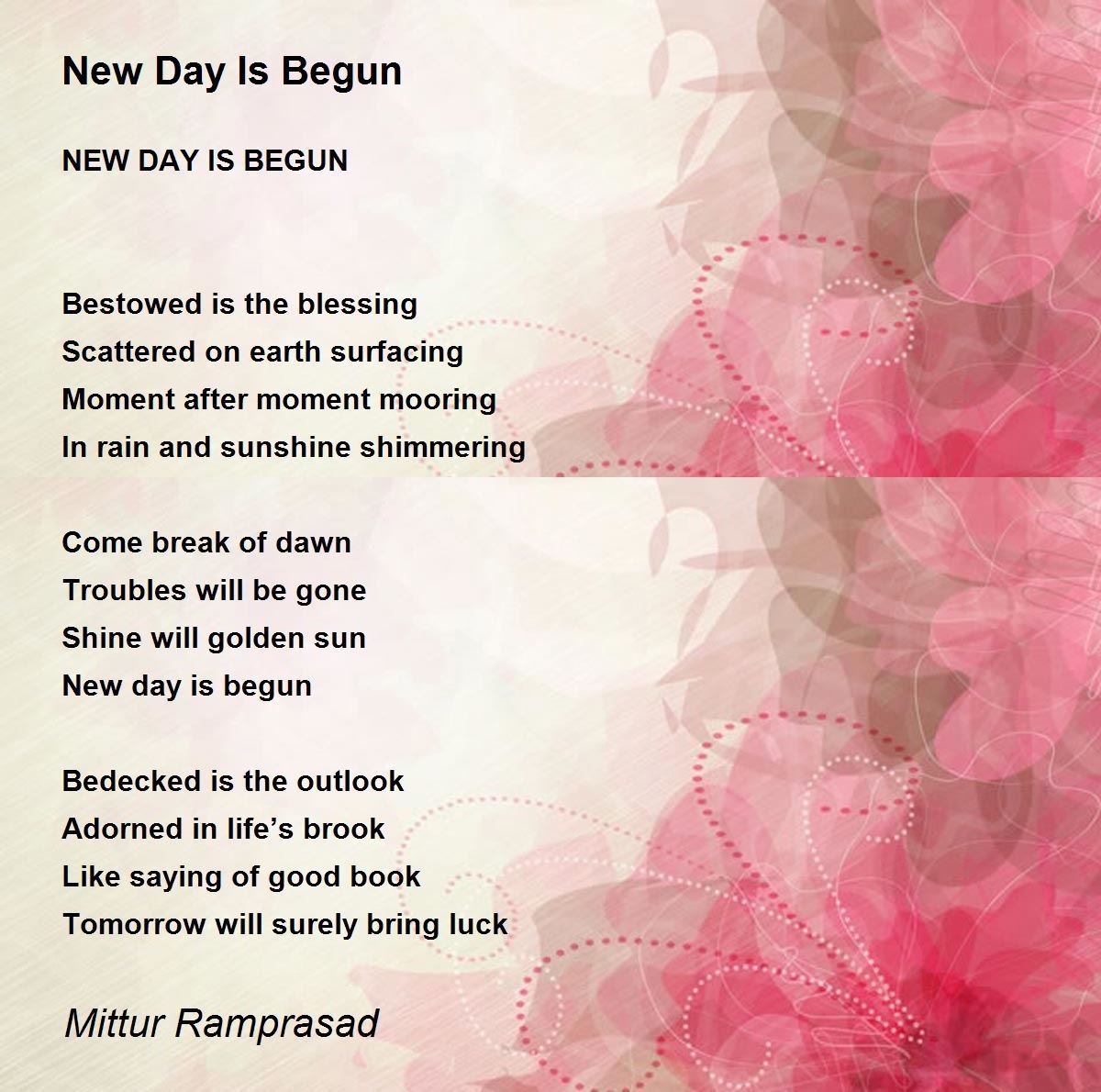 New Day Is Begun

NEW DAY IS BEGUN

Bestowed is the blessing
Scattered on earth surfacing
Moment after moment mooring
In rain and sunshine shimmering

Come break of dawn
Troubles will be gone
Shine will golden sun
New day is begun

Bedecked is the outlook
Adorned in life's brook
Like saying of good book
Tomorrow will surely bring luck

Mittur Ramprasad